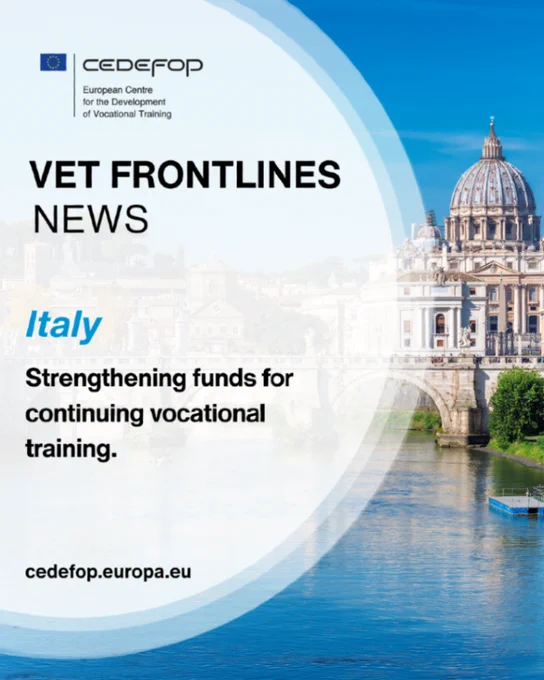 CEDEFOP
European Centre
for the Development
of Vocational Training

VET FRONTLINES
NEWS

Italy

Strengthening funds for continuing vocational training.

cedefop.europa.eu